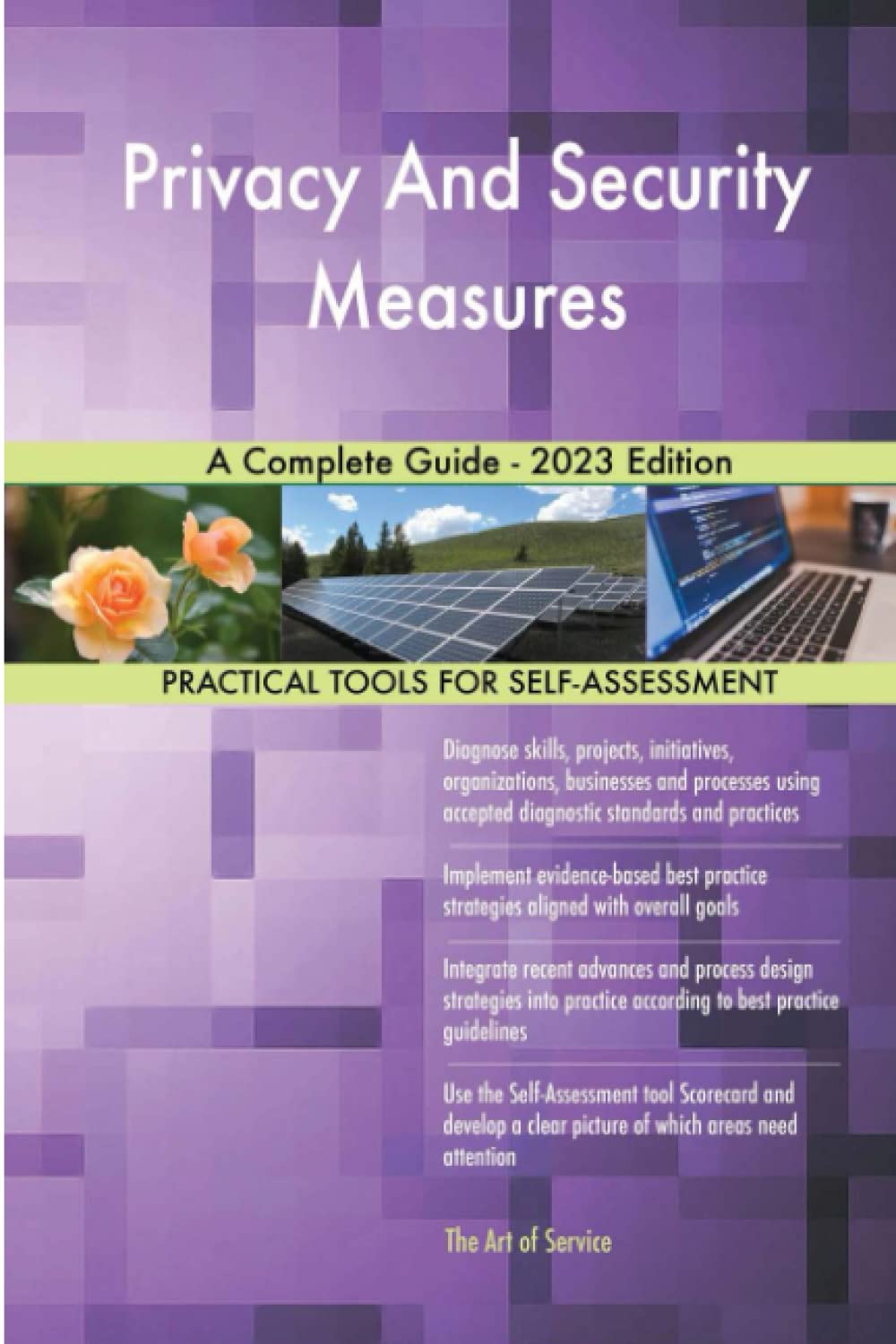 Privacy And Security Measures

A Complete Guide - 2023 Edition

PRACTICAL TOOLS FOR SELF-ASSESSMENT

Diagnose skills, projects, initiatives, organizations, businesses and processes using accepted diagnostic standards and practices

Implement evidence-based best practice strategies aligned with overall goals

Integrate recent advances and process design strategies into practice according to best practice guidelines

Use the Self-Assessment tool Scorecard and develop a clear picture of which areas need attention

The Art of Service